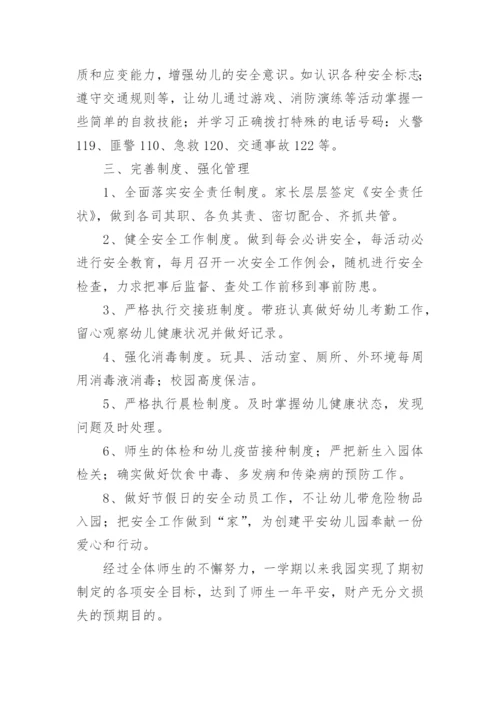 质和应变能力，增强幼儿的安全意识。如认识各种安全标志；遵守交通规则等，让幼儿通过游戏、消防演练等活动掌握一些简单的自救技能；并学习正确拨打特殊的电话号码：火警119、匪警110、急救120、交通事故122等。

三、完善制度、强化管理

1、全面落实安全责任制度。家长层层签定《安全责任状》，做到各司其职、各负其责、密切配合、齐抓共管。

2、健全安全工作制度。做到每会必讲安全，每活动必进行安全教育，每月召开一次安全工作例会，随机进行安全检查，力求把事后监督、查处工作前移到事前防患。

3、严格执行交接班制度。带班认真做好幼儿考勤工作，留心观察幼儿健康状况并做好记录。

4、强化消毒制度。玩具、活动室、厕所、外环境每周用消毒液消毒；校园高度保洁。

5、严格执行晨检制度。及时掌握幼儿健康状态，发现问题及时处理。

6、师生的体检和幼儿疫苗接种制度；严把新生入园体检关；确实做好饮食中毒、多发病和传染病的预防工作。

8、做好节假日的安全动员工作，不让幼儿带危险物品入园；把安全工作做到“家”，为创建平安幼儿园奉献一份爱心和行动。

经过全体师生的不懈努力，一学期以来我园实现了期初制定的各项安全目标，达到了师生一年平安，财产无分文损失的预期目的。